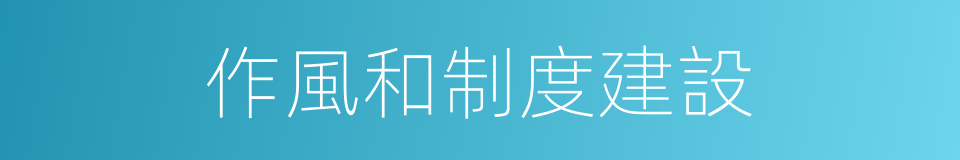 作風和制度建設